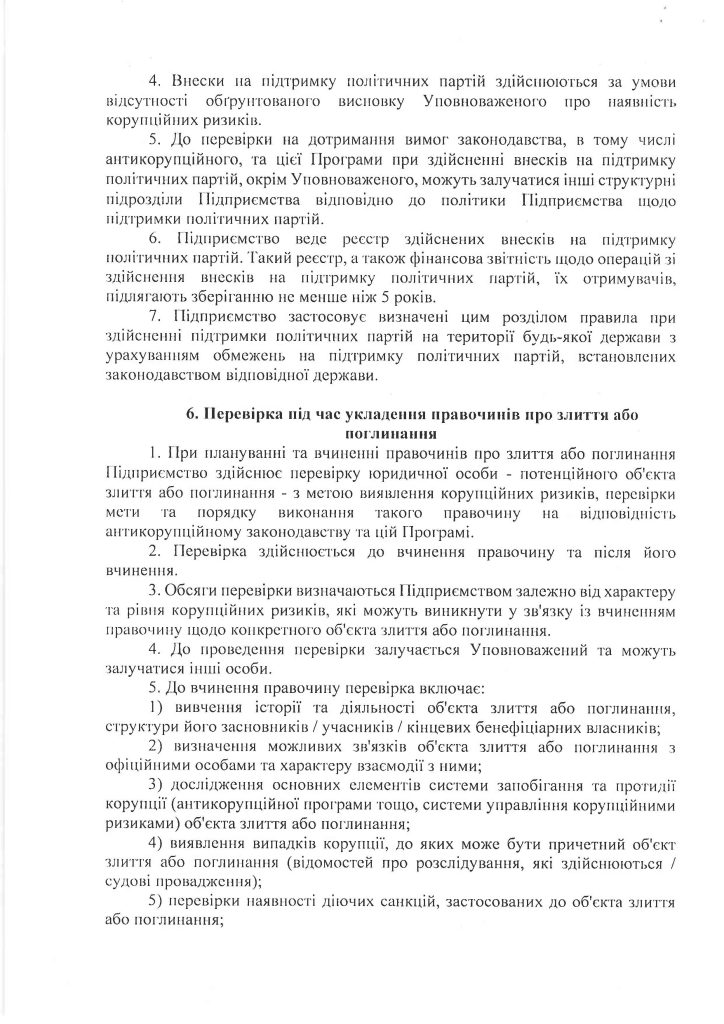 4. Внески на підтримку політичних партій здійснюються за умови відсутності обґрунтованого висновку Уповноваженого про наявність корупційних ризиків.

5. До перевірки на дотримання вимог законодавства, в тому числі антикорупційного, та цієї Програми при здійсненні внесків на підтримку політичних партій, окрім Уповноваженого, можуть залучатися інші структурні підрозділи Підприємства відповідно до політики Підприємства щодо підтримки політичних партій.

6. Підприємство веде реєстр здійснених внесків на підтримку політичних партій. Такий реєстр, а також фінансова звітність щодо операцій зі здійснення внесків на підтримку політичних партій, їх отримувачів, підлягають зберіганню не менше ніж 5 років.

7. Підприємство застосовує визначені цим розділом правила при здійсненні підтримки політичних партій на території будь-якої держави з урахуванням обмежень на підтримку політичних партій, встановлених законодавством відповідної держави.

6. Перевірка під час укладення правочинів про злиття або поглинання

1. При плануванні та вчиненні правочинів про злиття або поглинання Підприємство здійснює перевірку юридичної особи - потенційного об'єкта злиття або поглинання - з метою виявлення корупційних ризиків, перевірки мети та порядку виконання такого правочину на відповідність антикорупційному законодавству та цій Програмі.

2. Перевірка здійснюється до вчинення правочину та після його вчинення.

3. Обсяги перевірки визначаються Підприємством залежно від характеру та рівня корупційних ризиків, які можуть виникнути у зв'язку із вчиненням правочину щодо конкретного об'єкта злиття або поглинання.

4. До проведення перевірки залучається Уповноважений та можуть залучатися інші особи.

5. До вчинення правочину перевірка включає:

1) вивчення історії та діяльності об'єкта злиття або поглинання, структури його засновників / учасників / кінцевих бенефіціарних власників;

2) визначення можливих зв'язків об'єкта злиття або поглинання з офіційними особами та характеру взаємодії з ними;

3) дослідження основних елементів системи запобігання та протидії корупції (антикорупційної програми тощо, системи управління корупційними ризиками) об'єкта злиття або поглинання;

4) виявлення випадків корупції, до яких може бути причетний об'єкт злиття або поглинання (відомостей про розслідування, які здійснюються / судові провадження);

5) перевірки наявності діючих санкцій, застосованих до об'єкта злиття або поглинання;